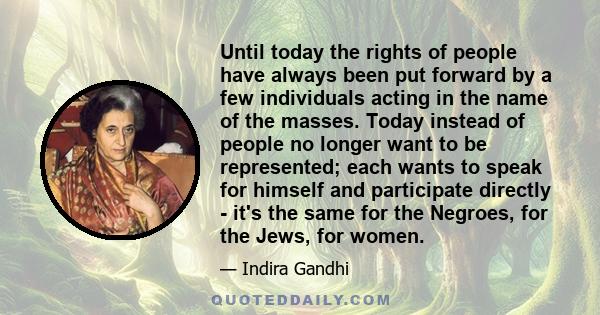 Until today the rights of people have always been put forward by a few individuals acting in the name of the masses. Today instead of people no longer want to be represented; each wants to speak for himself and participate directly - it's the same for the Negroes, for the Jews, for women.

— Indira Gandhi

QUOTEDDAILY.COM